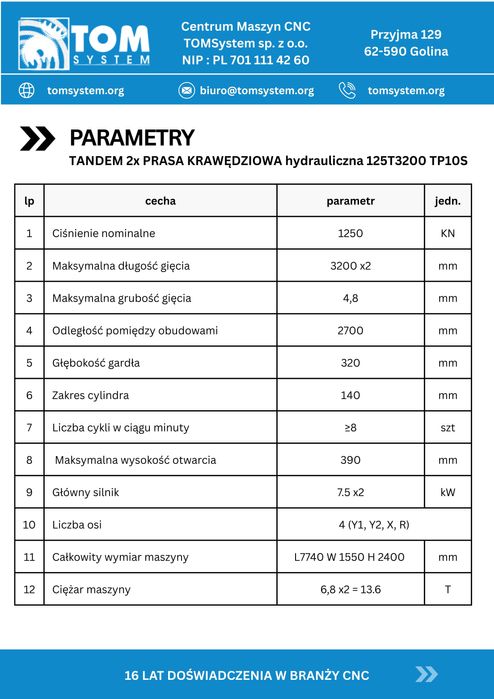 TOM SYSTEM

Centrum Maszyn CNC
TOMSystem sp. z o.o.
NIP : PL 701 111 42 60

Przyjma 129
62-590 Golina

tomsystem.org

biuro@tomsystem.org

tomsystem.org

PARAMETRY

TANDEM 2x PRASA KRAWĘDZIOWA hydrauliczna 125T3200 TP10S

| lp | cecha | parametr | jedn. |
|---|---|---|---|
| 1 | Ciśnienie nominalne | 1250 | KN |
| 2 | Maksymalna długość gięcia | 3200 x2 | mm |
| 3 | Maksymalna grubość gięcia | 4,8 | mm |
| 4 | Odległość pomiędzy obudowami | 2700 | mm |
| 5 | Głębokość gardła | 320 | mm |
| 6 | Zakres cylindra | 140 | mm |
| 7 | Liczba cykli w ciągu minuty | ≥8 | szt |
| 8 | Maksymalna wysokość otwarcia | 390 | mm |
| 9 | Główny silnik | 7.5 x2 | kW |
| 10 | Liczba osi | 4 (Y1, Y2, X, R) | |
| 11 | Całkowity wymiar maszyny | L7740 W 1550 H 2400 | mm |
| 12 | Ciężar maszyny | 6,8 x2 = 13.6 | T |

16 LAT DOŚWIADCZENIA W BRANŻY CNC